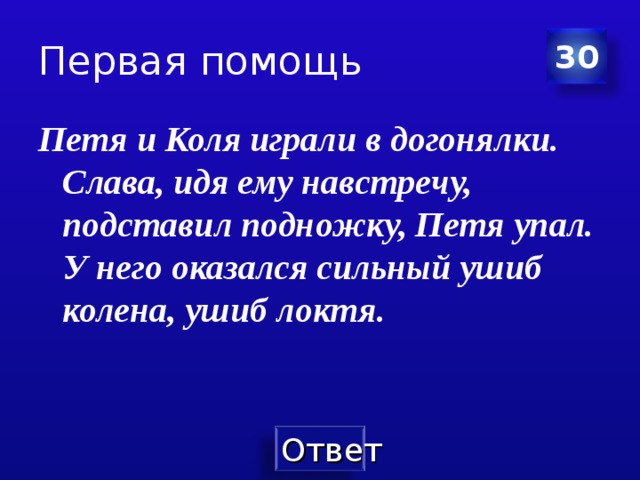 Первая помощь

30

Петя и Коля играли в догонялки. Слава, идя ему навстречу, подставил подножку, Петя упал. У него оказался сильный ушиб колена, ушиб локтя.

Ответ